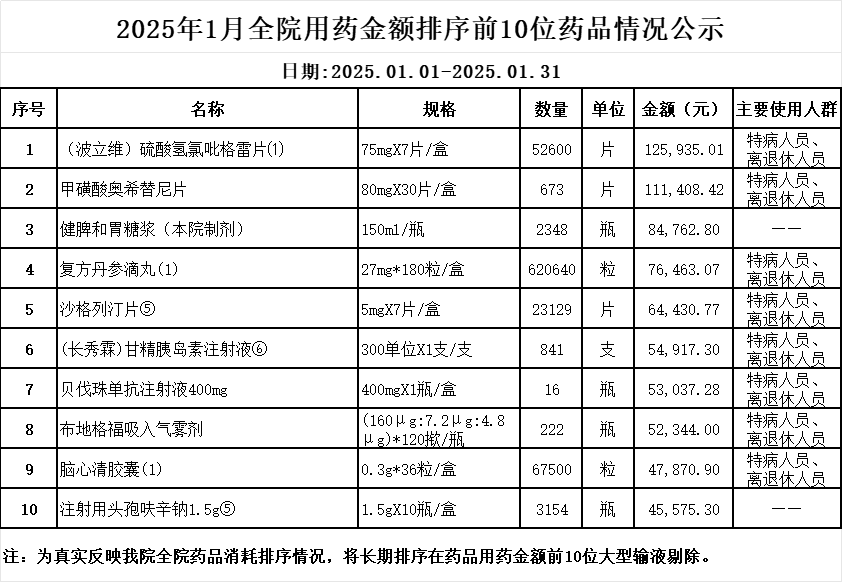 2025年1月全院用药金额排序前10位药品情况公示

日期:2025.01.01-2025.01.31

| 序号 | 名称 | 规格 | 数量 | 单位 | 金额（元） | 主要使用人群 |
|---|---|---|---|---|---|---|
| 1 | （波立维）硫酸氢氯吡格雷片(1) | 75mgX7片/盒 | 52600 | 片 | 125,935.01 | 特病人员、离退休人员 |
| 2 | 甲磺酸奥希替尼片 | 80mgX30片/盒 | 673 | 片 | 111,408.42 | 特病人员、离退休人员 |
| 3 | 健脾和胃糖浆（本院制剂） | 150ml/瓶 | 2348 | 瓶 | 84,762.80 | —— |
| 4 | 复方丹参滴丸(1) | 27mg*180粒/盒 | 620640 | 粒 | 76,463.07 | 特病人员、离退休人员 |
| 5 | 沙格列汀片⑤ | 5mgX7片/盒 | 23129 | 片 | 64,430.77 | 特病人员、离退休人员 |
| 6 | (长秀霖)甘精胰岛素注射液⑥ | 300单位X1支/支 | 841 | 支 | 54,917.30 | 特病人员、离退休人员 |
| 7 | 贝伐珠单抗注射液400mg | 400mgX1瓶/盒 | 16 | 瓶 | 53,037.28 | 特病人员、离退休人员 |
| 8 | 布地格福吸入气雾剂 | (160μg:7.2μg:4.8μg)*120揿/瓶 | 222 | 瓶 | 52,344.00 | 特病人员、离退休人员 |
| 9 | 脑心清胶囊(1) | 0.3g*36粒/盒 | 67500 | 粒 | 47,870.90 | 特病人员、离退休人员 |
| 10 | 注射用头孢呋辛钠1.5g⑤ | 1.5gX10瓶/盒 | 3154 | 瓶 | 45,575.30 | —— |

注：为真实反映我院全院药品消耗排序情况，将长期排序在药品用药金额前10位大型输液剔除。